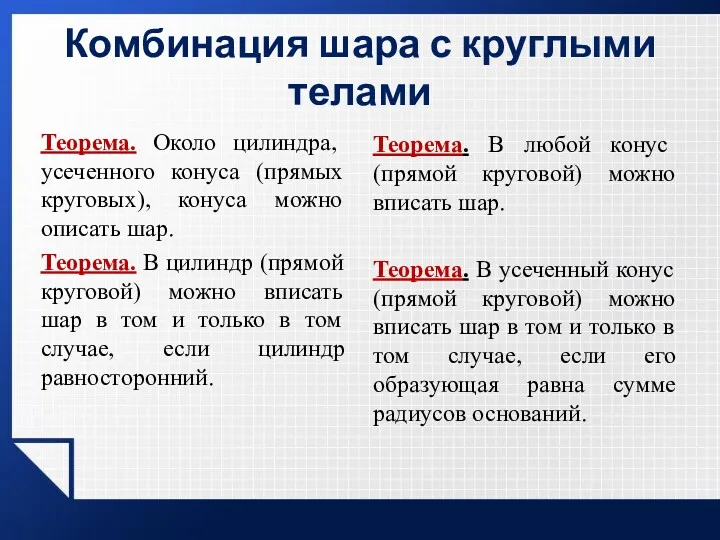 Комбинация шара с круглыми телами

Теорема. Около цилиндра, усеченного конуса (прямых круговых), конуса можно описать шар.

Теорема. В цилиндр (прямой круговой) можно вписать шар в том и только в том случае, если цилиндр равносторонний.

Теорема. В любой конус (прямой круговой) можно вписать шар.

Теорема. В усеченный конус (прямой круговой) можно вписать шар в том и только в том случае, если его образующая равна сумме радиусов оснований.